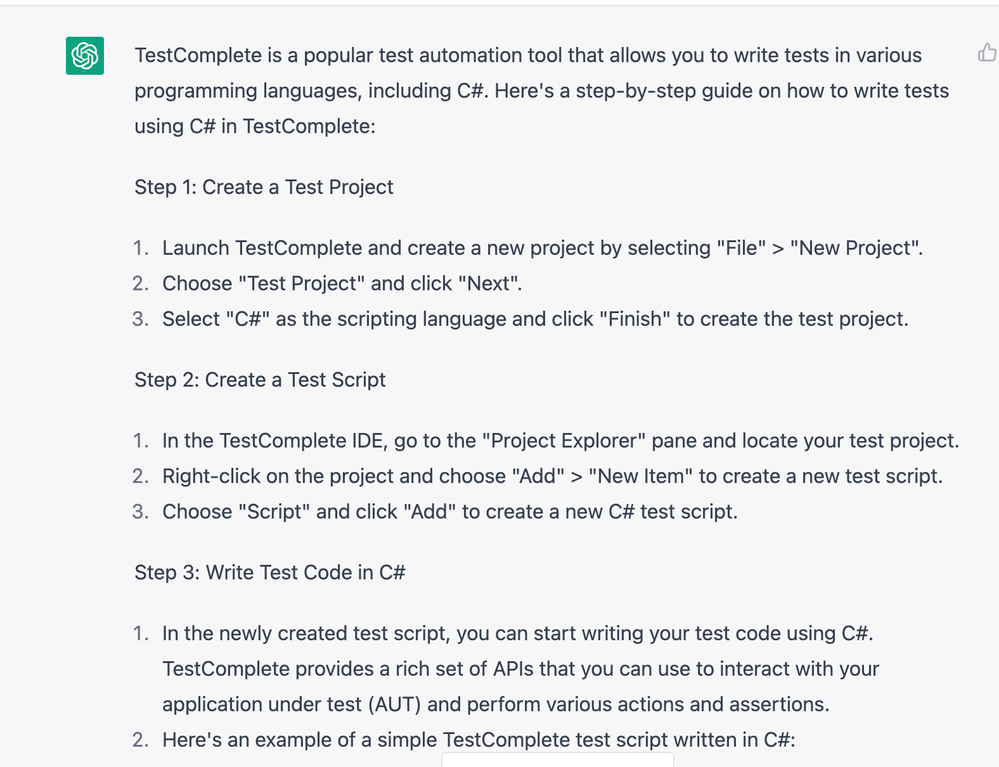 TestComplete is a popular test automation tool that allows you to write tests in various programming languages, including C#. Here's a step-by-step guide on how to write tests using C# in TestComplete:

Step 1: Create a Test Project

1. Launch TestComplete and create a new project by selecting "File" > "New Project".
2. Choose "Test Project" and click "Next".
3. Select "C#" as the scripting language and click "Finish" to create the test project.

Step 2: Create a Test Script

1. In the TestComplete IDE, go to the "Project Explorer" pane and locate your test project.
2. Right-click on the project and choose "Add" > "New Item" to create a new test script.
3. Choose "Script" and click "Add" to create a new C# test script.

Step 3: Write Test Code in C#

1. In the newly created test script, you can start writing your test code using C#. TestComplete provides a rich set of APIs that you can use to interact with your application under test (AUT) and perform various actions and assertions.
2. Here's an example of a simple TestComplete test script written in C#: